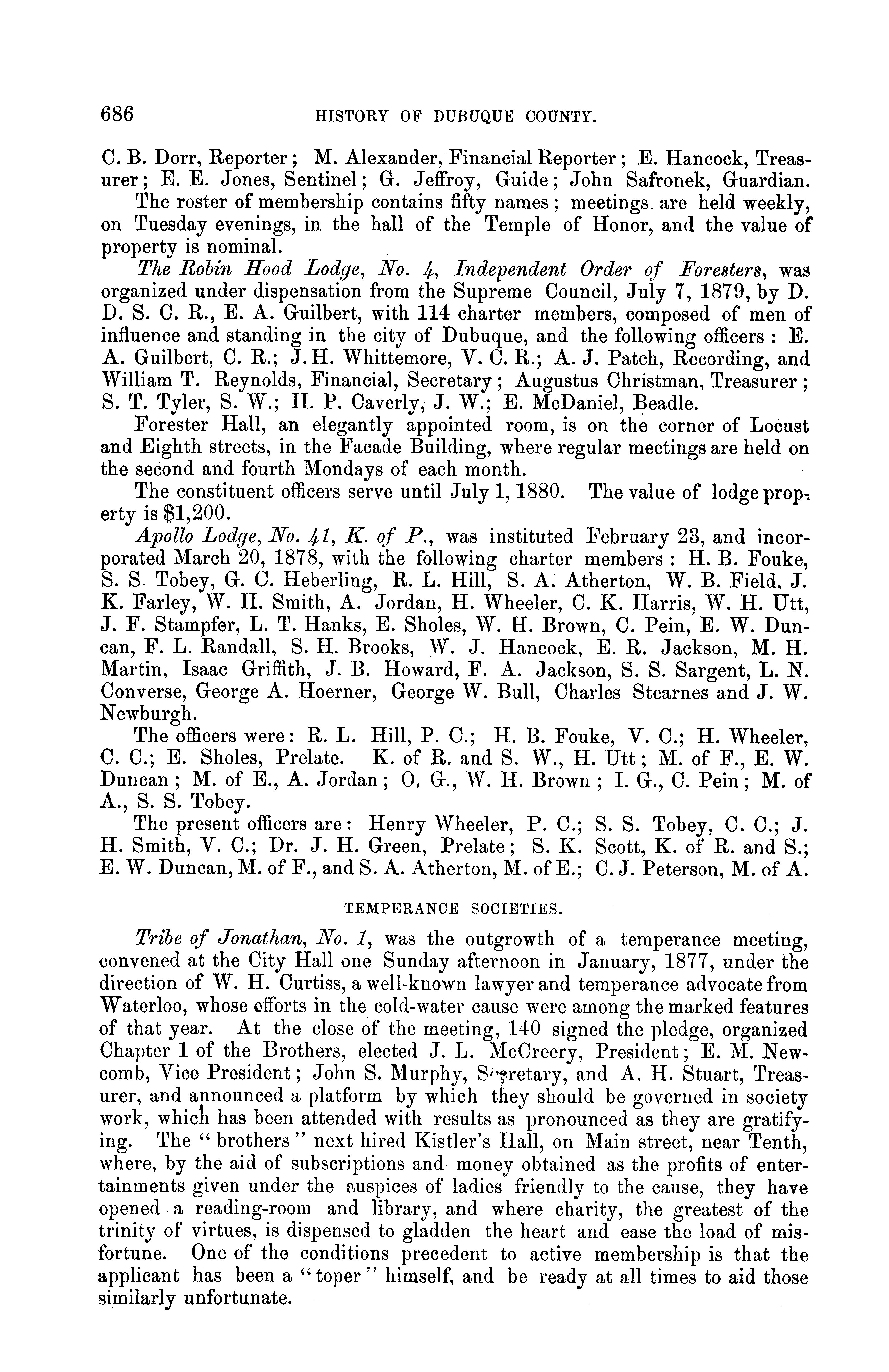 686 HISTORY OF DUBUQUE COUNTY.

C. B. Dorr, Reporter; M. Alexander, Financial Reporter; E. Hancock, Treasurer; E. E. Jones, Sentinel; G. Jeffroy, Guide; John Safronek, Guardian.

The roster of membership contains fifty names; meetings are held weekly, on Tuesday evenings, in the hall of the Temple of Honor, and the value of property is nominal.

The Robin Hood Lodge, No. 4, Independent Order of Foresters, was organized under dispensation from the Supreme Council, July 7, 1879, by D. D. S. C. R., E. A. Guilbert, with 114 charter members, composed of men of influence and standing in the city of Dubuque, and the following officers: E. A. Guilbert, C. R.; J. H. Whittemore, V. C. R.; A. J. Patch, Recording, and William T. Reynolds, Financial, Secretary; Augustus Christman, Treasurer; S. T. Tyler, S. W.; H. P. Caverly, J. W.; E. McDaniel, Beadle.

Forester Hall, an elegantly appointed room, is on the corner of Locust and Eighth streets, in the Facade Building, where regular meetings are held on the second and fourth Mondays of each month.

The constituent officers serve until July 1, 1880. The value of lodge property is $1,200.

Apollo Lodge, No. 41, K. of P., was instituted February 23, and incorporated March 20, 1878, with the following charter members: H. B. Fouke, S. S. Tobey, G. C. Heberling, R. L. Hill, S. A. Atherton, W. B. Field, J. K. Farley, W. H. Smith, A. Jordan, H. Wheeler, C. K. Harris, W. H. Utt, J. F. Stampfer, L. T. Hanks, E. Sholes, W. H. Brown, C. Pein, E. W. Duncan, F. L. Randall, S. H. Brooks, W. J. Hancock, E. R. Jackson, M. H. Martin, Isaac Griffith, J. B. Howard, F. A. Jackson, S. S. Sargent, L. N. Converse, George A. Hoerner, George W. Bull, Charles Stearnes and J. W. Newburgh.

The officers were: R. L. Hill, P. C.; H. B. Fouke, V. C.; H. Wheeler, C. C.; E. Sholes, Prelate. K. of R. and S. W., H. Utt; M. of F., E. W. Duncan; M. of E., A. Jordan; O. G., W. H. Brown; I. G., C. Pein; M. of A., S. S. Tobey.

The present officers are: Henry Wheeler, P. C.; S. S. Tobey, C. C.; J. H. Smith, V. C.; Dr. J. H. Green, Prelate; S. K. Scott, K. of R. and S.; E. W. Duncan, M. of F., and S. A. Atherton, M. of E.; C. J. Peterson, M. of A.

TEMPERANCE SOCIETIES.

Tribe of Jonathan, No. 1, was the outgrowth of a temperance meeting, convened at the City Hall one Sunday afternoon in January, 1877, under the direction of W. H. Curtiss, a well-known lawyer and temperance advocate from Waterloo, whose efforts in the cold-water cause were among the marked features of that year. At the close of the meeting, 140 signed the pledge, organized Chapter 1 of the Brothers, elected J. L. McCreery, President; E. M. Newcomb, Vice President; John S. Murphy, Secretary, and A. H. Stuart, Treasurer, and announced a platform by which they should be governed in society work, which has been attended with results as pronounced as they are gratifying. The "brothers" next hired Kistler's Hall, on Main street, near Tenth, where, by the aid of subscriptions and money obtained as the profits of entertainments given under the auspices of ladies friendly to the cause, they have opened a reading-room and library, and where charity, the greatest of the trinity of virtues, is dispensed to gladden the heart and ease the load of misfortune. One of the conditions precedent to active membership is that the applicant has been a "toper" himself, and be ready at all times to aid those similarly unfortunate.